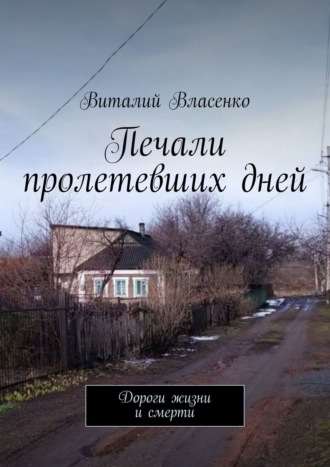 Виталий Власенко

Печали пролетевших дней

Дороги жизни и смерти